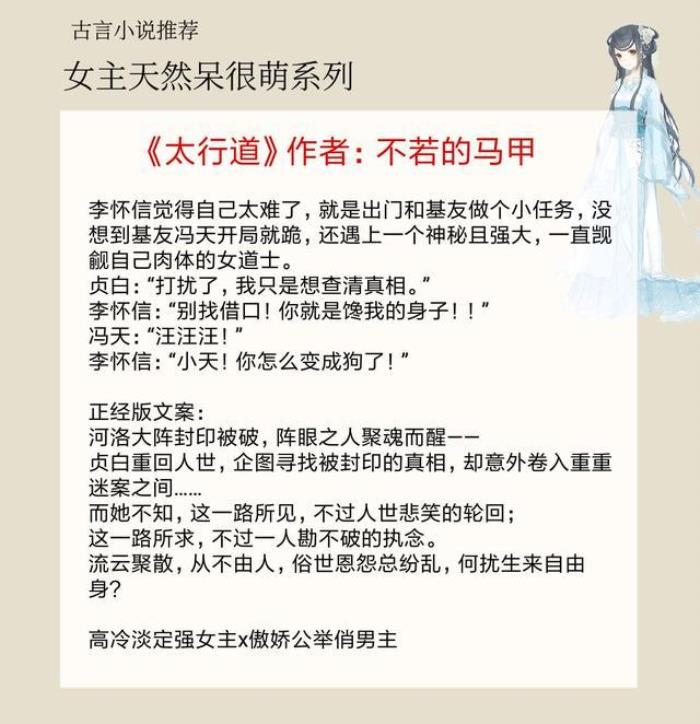 古言小说推荐

女主天然呆很萌系列

《太行道》作者：不若的马甲

李怀信觉得自己太难了，就是出门和基友做个小任务，没想到基友冯天开局就跪，还遇上一个神秘且强大，一直觊觎自己肉体的女道士。
贞白：“打扰了，我只是想查清真相。”
李怀信：“别找借口！你就是馋我的身子！！”
冯天：“汪汪汪！”
李怀信：“小天！你怎么变成狗了！”

正经版文案：
河洛大阵封印被破，阵眼之人聚魂而醒——
贞白重回人世，企图寻找被封印的真相，却意外卷入重重迷案之间……
而她不知，这一路所见，不过人世悲笑的轮回；
这一路所求，不过一人勘不破的执念。
流云聚散，从不由人，俗世恩怨总纷乱，何扰生来自由身？

高冷淡定强女主x傲娇公举俏男主